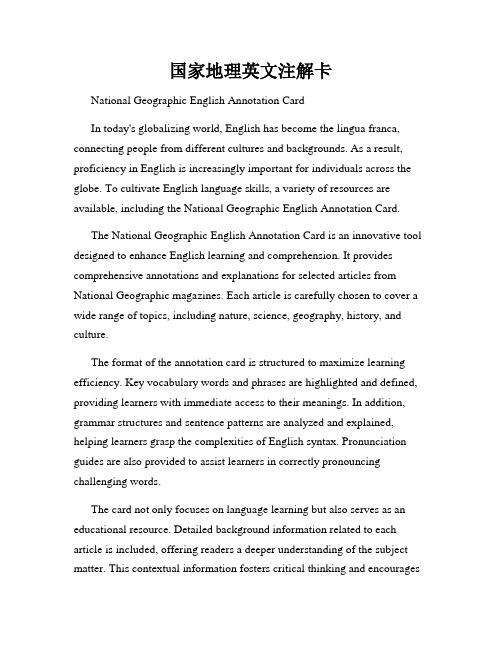 国家地理英文注解卡

National Geographic English Annotation Card

In today's globalizing world, English has become the lingua franca, connecting people from different cultures and backgrounds. As a result, proficiency in English is increasingly important for individuals across the globe. To cultivate English language skills, a variety of resources are available, including the National Geographic English Annotation Card.

The National Geographic English Annotation Card is an innovative tool designed to enhance English learning and comprehension. It provides comprehensive annotations and explanations for selected articles from National Geographic magazines. Each article is carefully chosen to cover a wide range of topics, including nature, science, geography, history, and culture.

The format of the annotation card is structured to maximize learning efficiency. Key vocabulary words and phrases are highlighted and defined, providing learners with immediate access to their meanings. In addition, grammar structures and sentence patterns are analyzed and explained, helping learners grasp the complexities of English syntax. Pronunciation guides are also provided to assist learners in correctly pronouncing challenging words.

The card not only focuses on language learning but also serves as an educational resource. Detailed background information related to each article is included, offering readers a deeper understanding of the subject matter. This contextual information fosters critical thinking and encourages